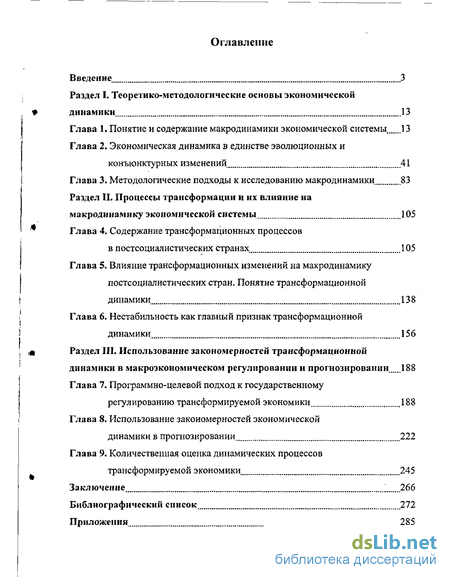 Оглавление

Введение 3

Раздел I. Теоретико-методологические основы экономической динамики 13

Глава 1. Понятие и содержание макродинамики экономической системы 13

Глава 2. Экономическая динамика в единстве эволюционных и конъюнктурных изменений 41

Глава 3. Методологические подходы к исследованию макродинамики 83

Раздел II. Процессы трансформации и их влияние на макродинамику экономической системы 105

Глава 4. Содержание трансформационных процессов в постсоциалистических странах 105

Глава 5. Влияние трансформационных изменений на макродинамику постсоциалистических стран. Понятие трансформационной динамики 138

Глава 6. Нестабильность как главный признак трансформационной динамики 156

Раздел III. Использование закономерностей трансформационной динамики в макроэкономическом регулировании и прогнозировании 188

Глава 7. Программно-целевой подход к государственному регулированию трансформируемой экономики 188

Глава 8. Использование закономерностей экономической динамики в прогнозировании 222

Глава 9. Количественная оценка динамических процессов трансформируемой экономики 245

Заключение 266

Библиографический список 272

Приложения 285

dsLib.net
библиотека диссертаций